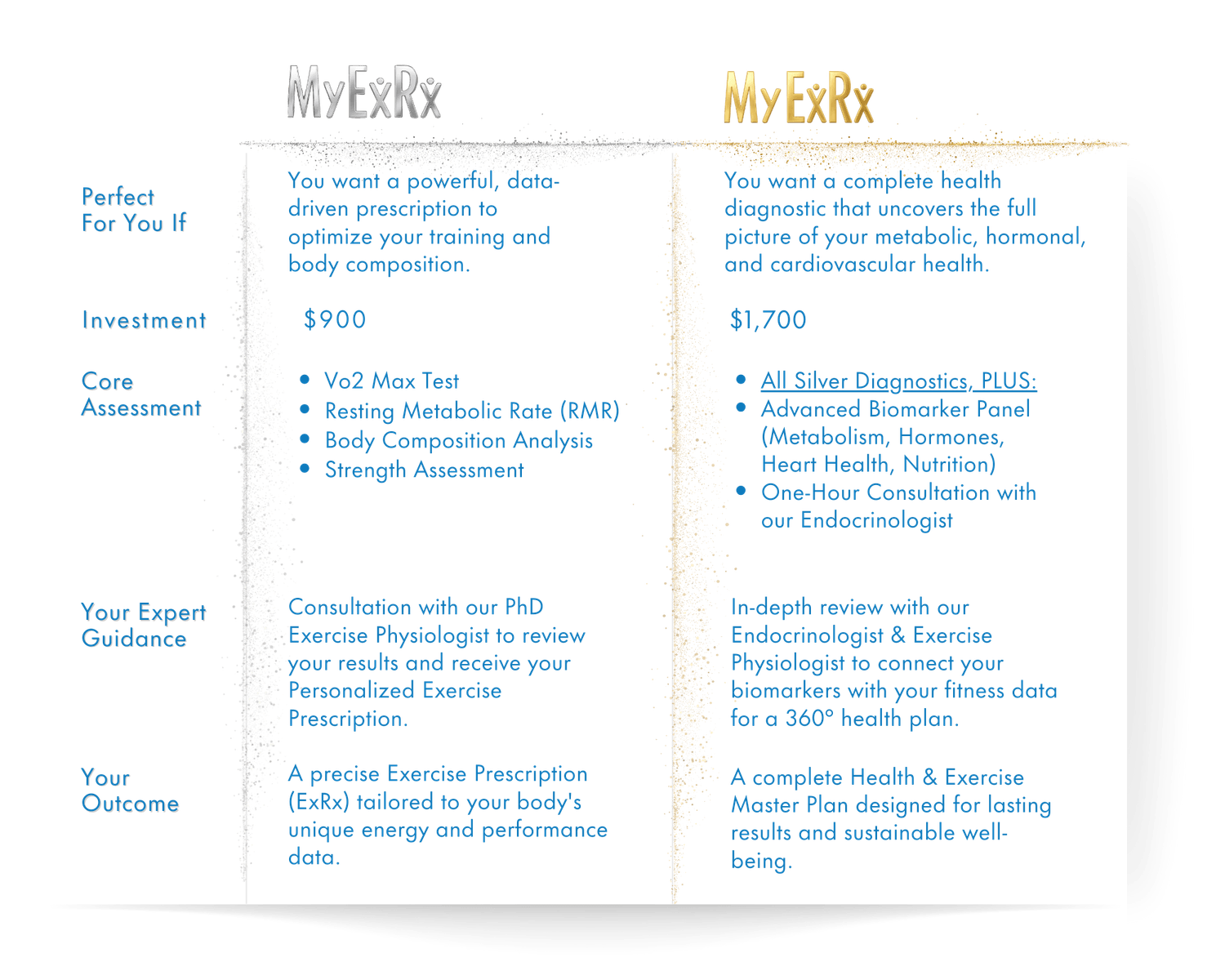 |  | MyExRx | MyExRx |
|---|---|---|
| Perfect For You If | You want a powerful, data-driven prescription to optimize your training and body composition. | You want a complete health diagnostic that uncovers the full picture of your metabolic, hormonal, and cardiovascular health. |
| Investment | $900 | $1,700 |
| Core Assessment | • Vo2 Max Test • Resting Metabolic Rate (RMR) • Body Composition Analysis • Strength Assessment | • All Silver Diagnostics, PLUS: • Advanced Biomarker Panel (Metabolism, Hormones, Heart Health, Nutrition) • One-Hour Consultation with our Endocrinologist |
| Your Expert Guidance | Consultation with our PhD Exercise Physiologist to review your results and receive your Personalized Exercise Prescription. | In-depth review with our Endocrinologist & Exercise Physiologist to connect your biomarkers with your fitness data for a 360° health plan. |
| Your Outcome | A precise Exercise Prescription (ExRx) tailored to your body's unique energy and performance data. | A complete Health & Exercise Master Plan designed for lasting results and sustainable well-being. |